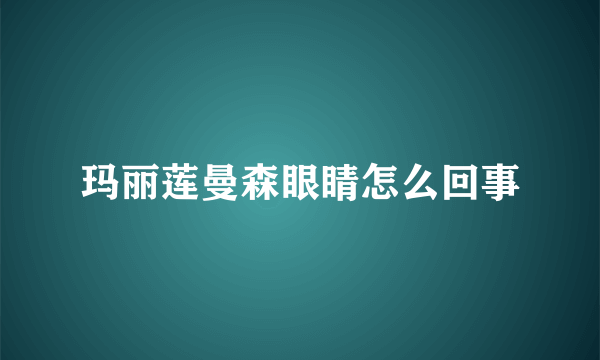 玛丽莲曼森眼睛怎么回事